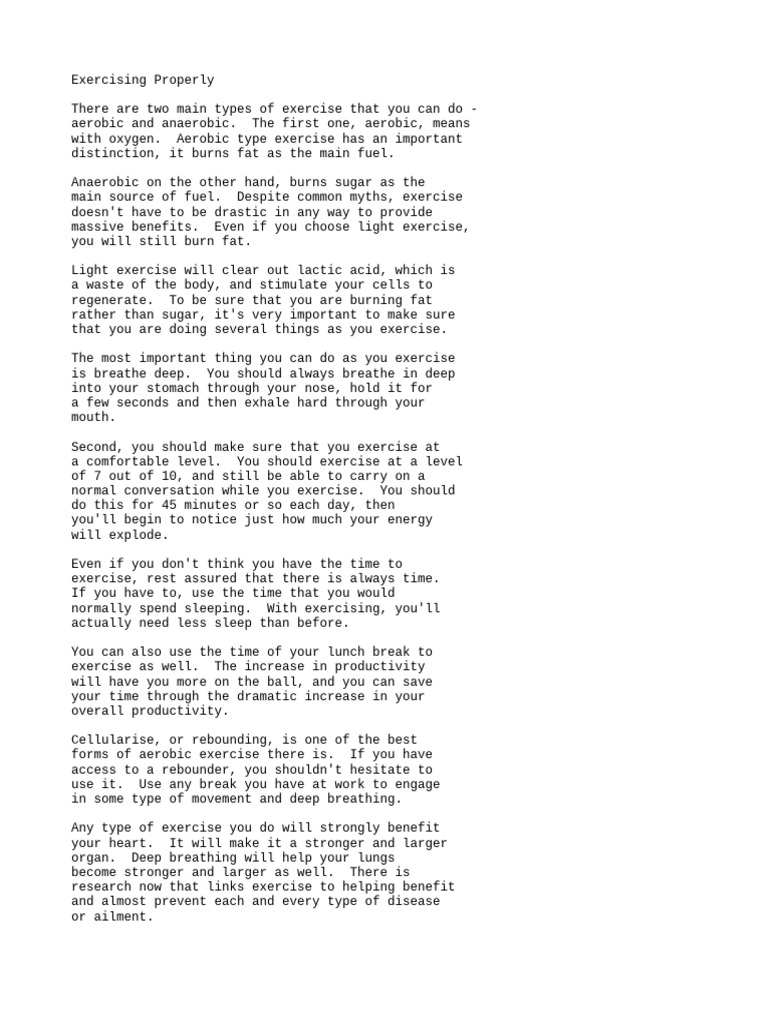 Exercising Properly

There are two main types of exercise that you can do - aerobic and anaerobic. The first one, aerobic, means with oxygen. Aerobic type exercise has an important distinction, it burns fat as the main fuel.

Anaerobic on the other hand, burns sugar as the main source of fuel. Despite common myths, exercise doesn't have to be drastic in any way to provide massive benefits. Even if you choose light exercise, you will still burn fat.

Light exercise will clear out lactic acid, which is a waste of the body, and stimulate your cells to regenerate. To be sure that you are burning fat rather than sugar, it's very important to make sure that you are doing several things as you exercise.

The most important thing you can do as you exercise is breathe deep. You should always breathe in deep into your stomach through your nose, hold it for a few seconds and then exhale hard through your mouth.

Second, you should make sure that you exercise at a comfortable level. You should exercise at a level of 7 out of 10, and still be able to carry on a normal conversation while you exercise. You should do this for 45 minutes or so each day, then you'll begin to notice just how much your energy will explode.

Even if you don't think you have the time to exercise, rest assured that there is always time. If you have to, use the time that you would normally spend sleeping. With exercising, you'll actually need less sleep than before.

You can also use the time of your lunch break to exercise as well. The increase in productivity will have you more on the ball, and you can save your time through the dramatic increase in your overall productivity.

Cellularise, or rebounding, is one of the best forms of aerobic exercise there is. If you have access to a rebounder, you shouldn't hesitate to use it. Use any break you have at work to engage in some type of movement and deep breathing.

Any type of exercise you do will strongly benefit your heart. It will make it a stronger and larger organ. Deep breathing will help your lungs become stronger and larger as well. There is research now that links exercise to helping benefit and almost prevent each and every type of disease or ailment.